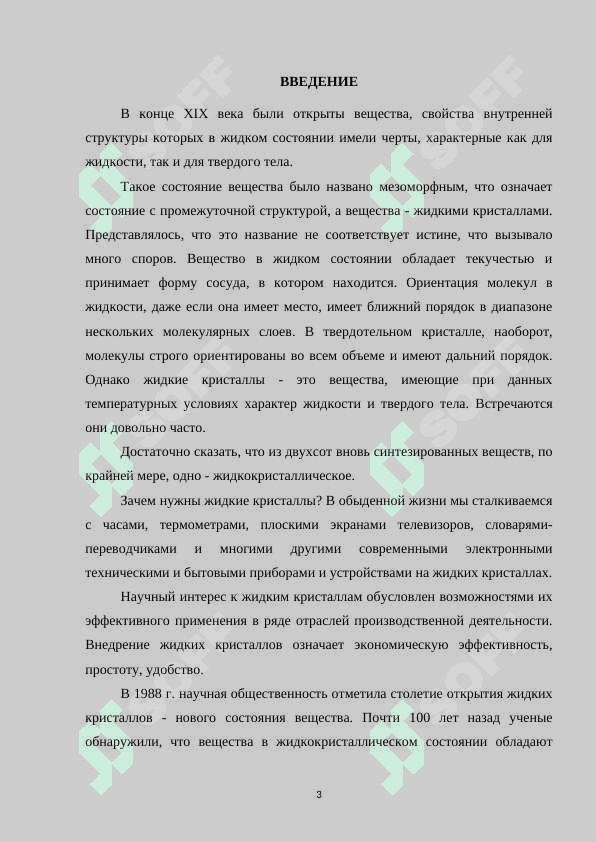 ВВЕДЕНИЕ

В конце XIX века были открыты вещества, свойства внутренней структуры которых в жидком состоянии имели черты, характерные как для жидкости, так и для твердого тела.

Такое состояние вещества было названо мезоморфным, что означает состояние с промежуточной структурой, а вещества - жидкими кристаллами. Представлялось, что это название не соответствует истине, что вызывало много споров. Вещество в жидком состоянии обладает текучестью и принимает форму сосуда, в котором находится. Ориентация молекул в жидкости, даже если она имеет место, имеет ближний порядок в диапазоне нескольких молекулярных слоев. В твердотельном кристалле, наоборот, молекулы строго ориентированы во всем объеме и имеют дальний порядок. Однако жидкие кристаллы - это вещества, имеющие при данных температурных условиях характер жидкости и твердого тела. Встречаются они довольно часто.

Достаточно сказать, что из двухсот вновь синтезированных веществ, по крайней мере, одно - жидкокристаллическое.

Зачем нужны жидкие кристаллы? В обыденной жизни мы сталкиваемся с часами, термометрами, плоскими экранами телевизоров, словарями-переводчиками и многими другими современными электронными техническими и бытовыми приборами и устройствами на жидких кристаллах.

Научный интерес к жидким кристаллам обусловлен возможностями их эффективного применения в ряде отраслей производственной деятельности. Внедрение жидких кристаллов означает экономическую эффективность, простоту, удобство.

В 1988 г. научная общественность отметила столетие открытия жидких кристаллов - нового состояния вещества. Почти 100 лет назад ученые обнаружили, что вещества в жидкокристаллическом состоянии обладают

3